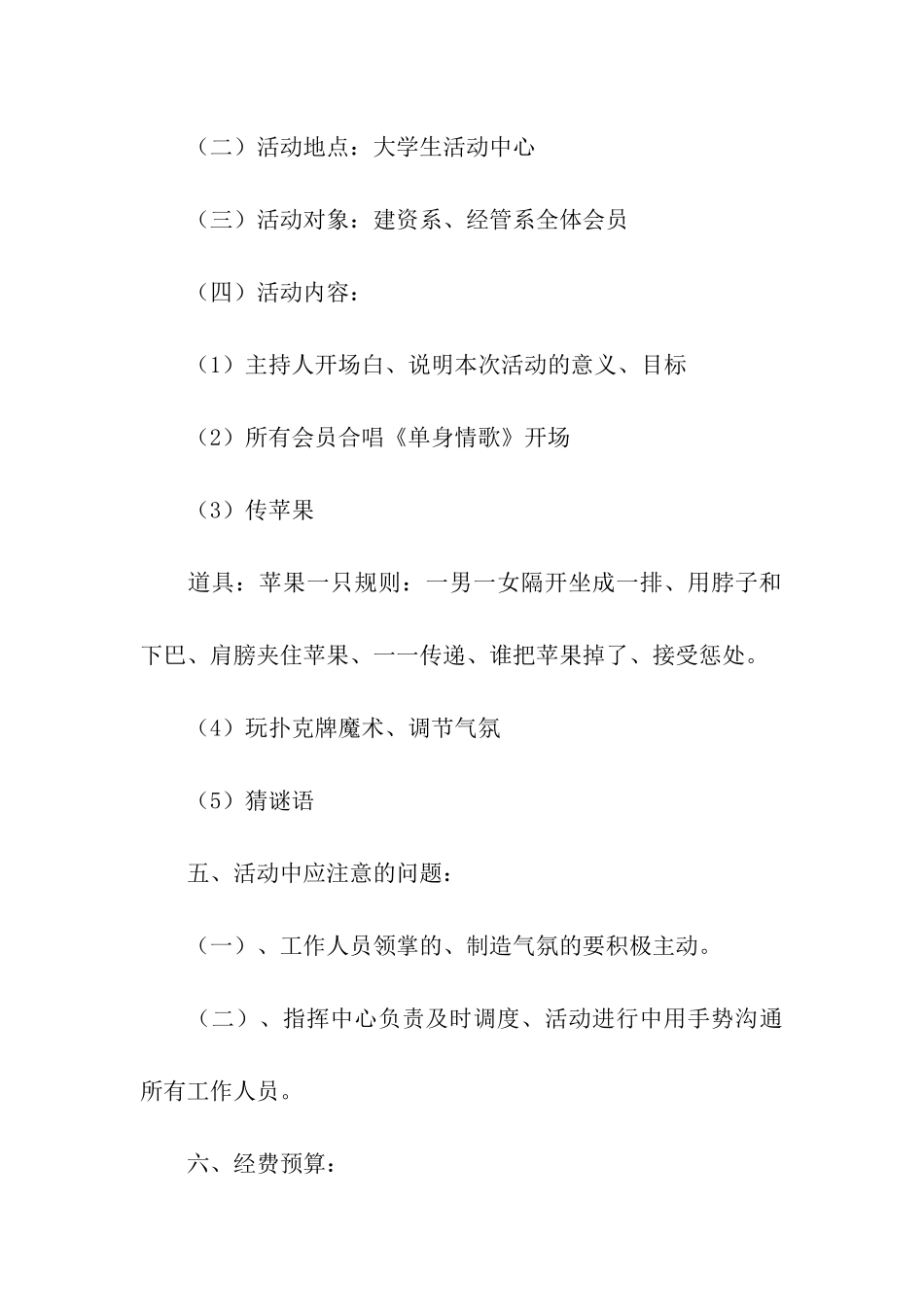 （二）活动地点：大学生活动中心

（三）活动对象：建资系、经管系全体会员

（四）活动内容：

（1）主持人开场白、说明本次活动的意义、目标

（2）所有会员合唱《单身情歌》开场

（3）传苹果

道具：苹果一只规则：一男一女隔开坐成一排、用脖子和下巴、肩膀夹住苹果、一一传递、谁把苹果掉了、接受惩处。

（4）玩扑克牌魔术、调节气氛

（5）猜谜语

五、活动中应注意的问题：

（一）、工作人员领掌的、制造气氛的要积极主动。

（二）、指挥中心负责及时调度、活动进行中用手势沟通所有工作人员。

六、经费预算：